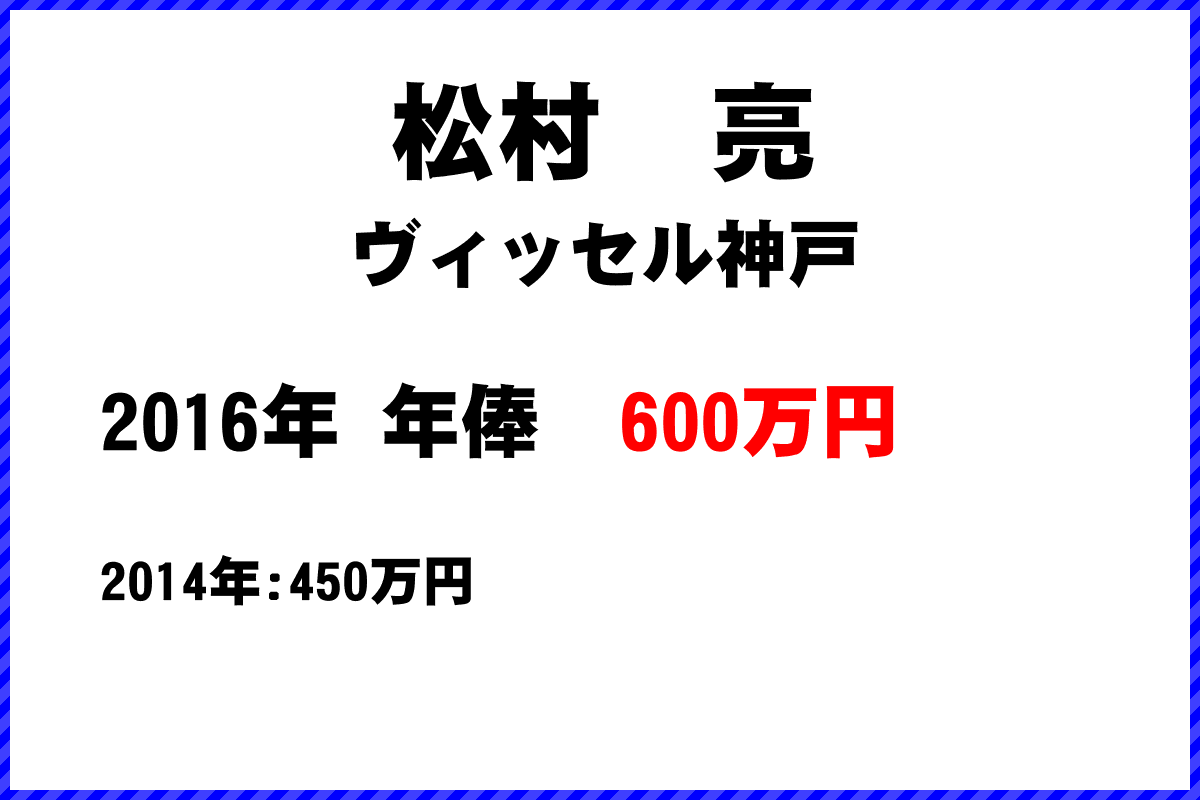 松村　亮
ヴィッセル神戸

2016年 年俸　600万円

2014年：450万円